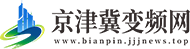 京津冀变频网
www.bianpin.jjjnews.top